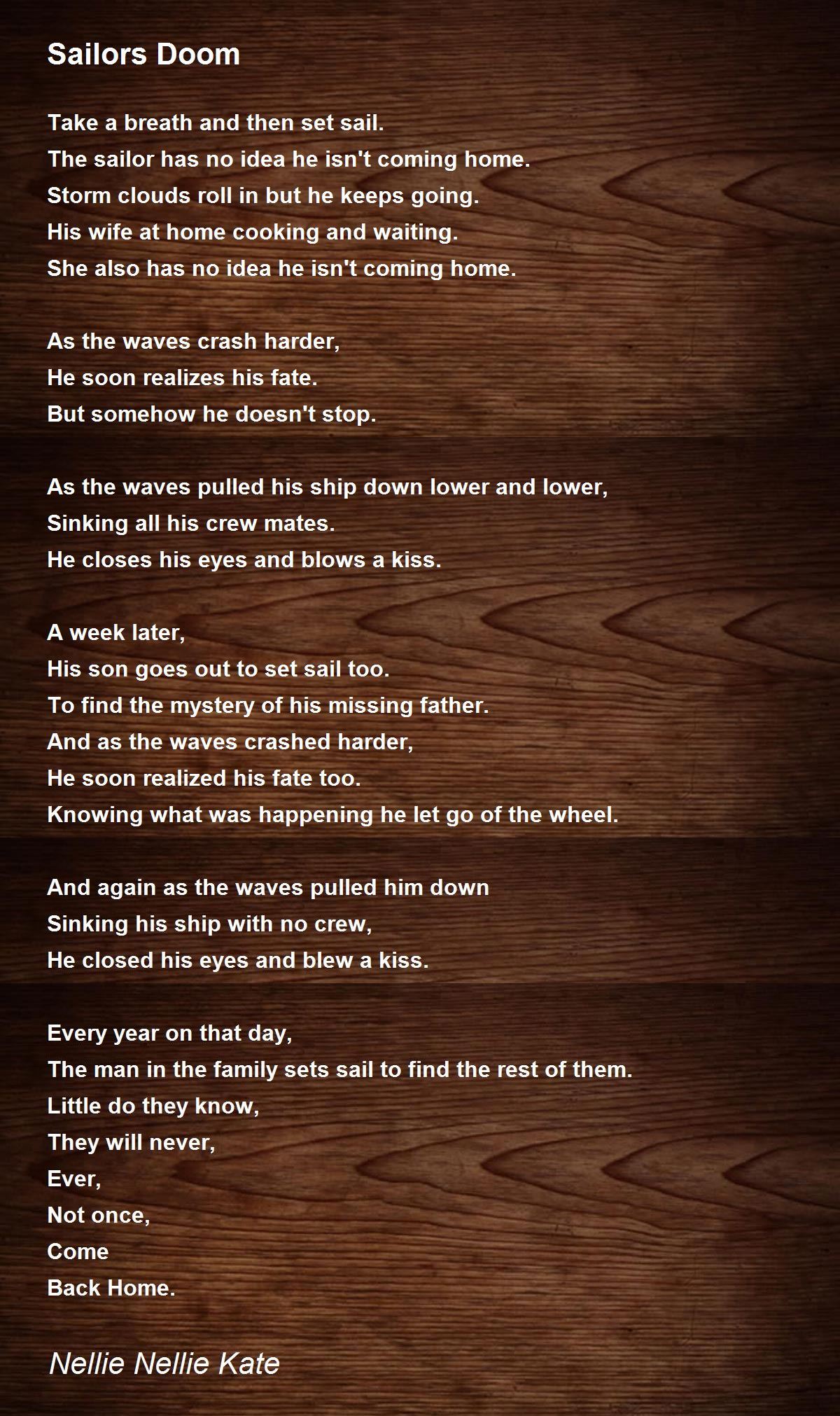 Sailors Doom

Take a breath and then set sail.
The sailor has no idea he isn't coming home.
Storm clouds roll in but he keeps going.
His wife at home cooking and waiting.
She also has no idea he isn't coming home.

As the waves crash harder,
He soon realizes his fate.
But somehow he doesn't stop.

As the waves pulled his ship down lower and lower,
Sinking all his crew mates.
He closes his eyes and blows a kiss.

A week later,
His son goes out to set sail too.
To find the mystery of his missing father.
And as the waves crashed harder,
He soon realized his fate too.
Knowing what was happening he let go of the wheel.

And again as the waves pulled him down
Sinking his ship with no crew,
He closed his eyes and blew a kiss.

Every year on that day,
The man in the family sets sail to find the rest of them.
Little do they know,
They will never,
Ever,
Not once,
Come
Back Home.

Nellie Nellie Kate